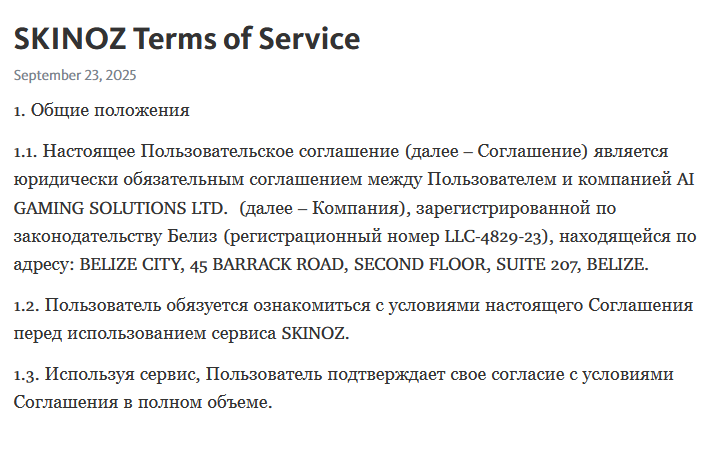 SKINOZ Terms of Service

September 23, 2025

1. Общие положения

1.1. Настоящее Пользовательское соглашение (далее – Соглашение) является юридически обязательным соглашением между Пользователем и компанией AI GAMING SOLUTIONS LTD.  (далее – Компания), зарегистрированной по законодательству Белиз (регистрационный номер LLC-4829-23), находящейся по адресу: BELIZE CITY, 45 BARRACK ROAD, SECOND FLOOR, SUITE 207, BELIZE.

1.2. Пользователь обязуется ознакомиться с условиями настоящего Соглашения перед использованием сервиса SKINOZ.

1.3. Используя сервис, Пользователь подтверждает свое согласие с условиями Соглашения в полном объеме.